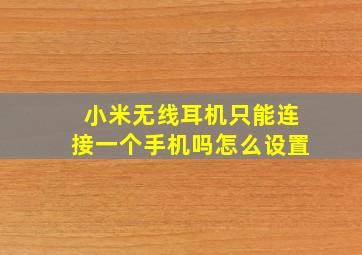 小米无线耳机只能连接一个手机吗怎么设置